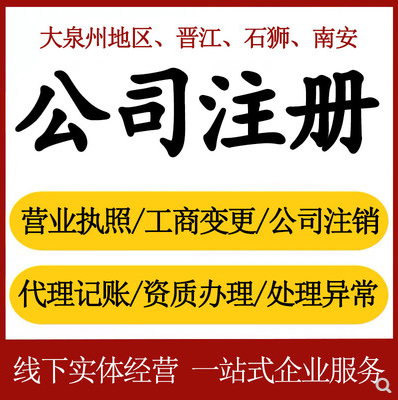 大泉州地区、晋江、石狮、南安

公司注册

营业执照/工商变更/公司注销

代理记账/资质办理/处理异常

线下实体经营 一站式企业服务